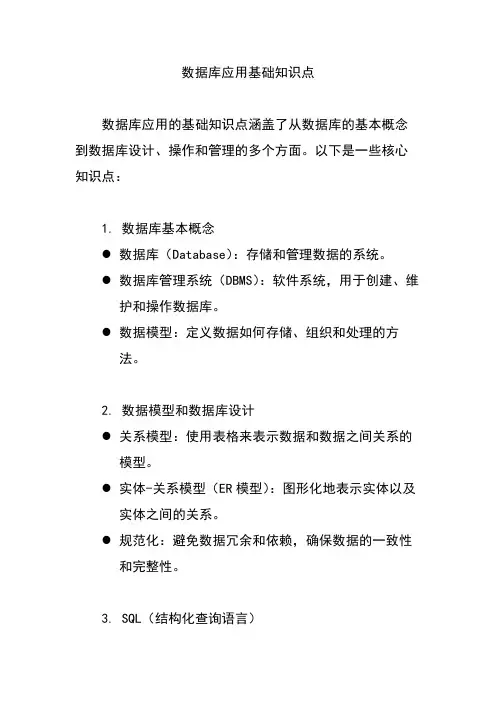 数据库应用基础知识点

数据库应用的基础知识点涵盖了从数据库的基本概念到数据库设计、操作和管理的多个方面。以下是一些核心知识点：

1. 数据库基本概念
● 数据库（Database）：存储和管理数据的系统。
● 数据库管理系统（DBMS）：软件系统，用于创建、维护和操作数据库。
● 数据模型：定义数据如何存储、组织和处理的方法。

2. 数据模型和数据库设计
● 关系模型：使用表格来表示数据和数据之间关系的模型。
● 实体-关系模型（ER 模型）：图形化地表示实体以及实体之间的关系。
● 规范化：避免数据冗余和依赖，确保数据的一致性和完整性。

3. SQL（结构化查询语言）